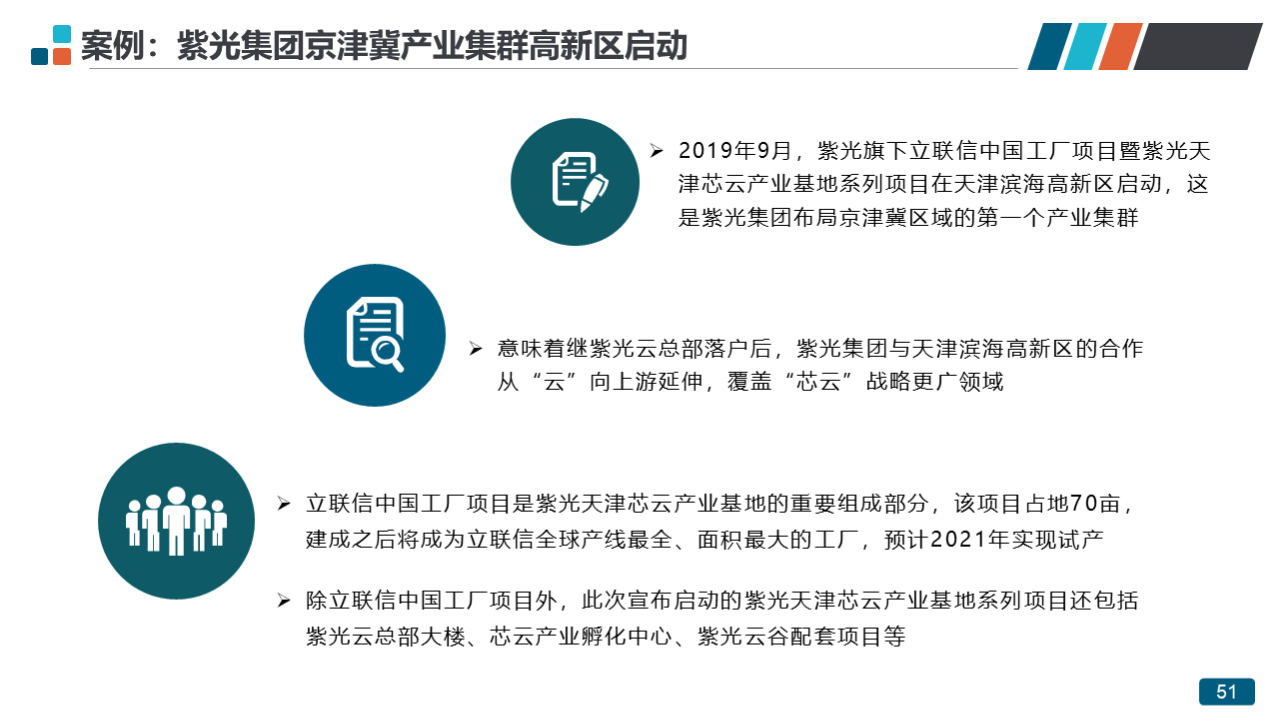 案例：紫光集团京津冀产业集群高新区启动

➢ 2019年9月，紫光旗下立联信中国工厂项目暨紫光天津芯云产业基地系列项目在天津滨海高新区启动，这是紫光集团布局京津冀区域的第一个产业集群

➢ 意味着继紫光云总部落户后，紫光集团与天津滨海高新区的合作从“云”向上游延伸，覆盖“芯云”战略更广领域

➢ 立联信中国工厂项目是紫光天津芯云产业基地的重要组成部分，该项目占地70亩，建成之后将成为立联信全球产线最全、面积最大的工厂，预计2021年实现试产

➢ 除立联信中国工厂项目外，此次宣布启动的紫光天津芯云产业基地系列项目还包括紫光云总部大楼、芯云产业孵化中心、紫光云谷配套项目等

51